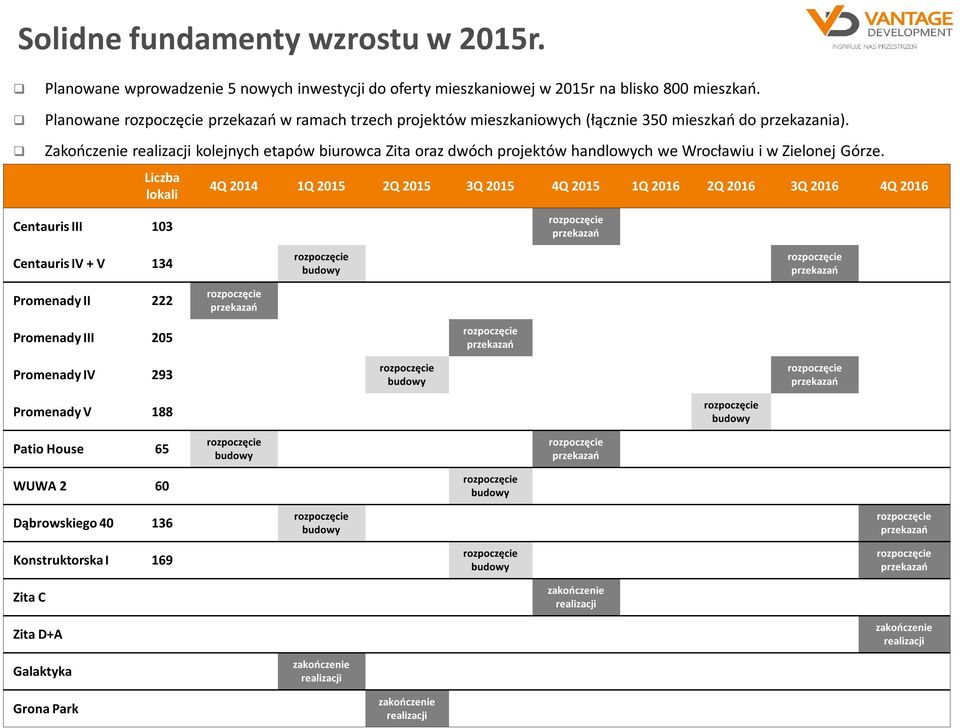 Solidne fundamenty wzrostu w 2015r.

VANTAGE DEVELOPMENT
INSPIRUJE NAS PRZESTRZEŃ

❑ Planowane wprowadzenie 5 nowych inwestycji do oferty mieszkaniowej w 2015r na blisko 800 mieszkań.

❑ Planowane rozpoczęcie przekazań w ramach trzech projektów mieszkaniowych (łącznie 350 mieszkań do przekazania).

❑ Zakończenie realizacji kolejnych etapów biurowca Zita oraz dwóch projektów handlowych we Wrocławiu i w Zielonej Górze.

| | Liczba lokali | 4Q 2014 | 1Q 2015 | 2Q 2015 | 3Q 2015 | 4Q 2015 | 1Q 2016 | 2Q 2016 | 3Q 2016 | 4Q 2016 |
|---|---|---|---|---|---|---|---|---|---|---|
| Centauris III | 103 | | | | | rozpoczęcie przekazań | | | | |
| Centauris IV + V | 134 | | rozpoczęcie budowy | | | | | | rozpoczęcie przekazań | |
| Promenady II | 222 | rozpoczęcie przekazań | | | | | | | | |
| Promenady III | 205 | | | | rozpoczęcie przekazań | | | | | |
| Promenady IV | 293 | | | rozpoczęcie budowy | | | | | rozpoczęcie przekazań | |
| Promenady V | 188 | | | | | | | rozpoczęcie budowy | | |
| Patio House | 65 | rozpoczęcie budowy | | | | rozpoczęcie przekazań | | | | |
| WUWA 2 | 60 | | | | rozpoczęcie budowy | | | | | |
| Dąbrowskiego 40 | 136 | | rozpoczęcie budowy | | | | | | | rozpoczęcie przekazań |
| Konstruktorska I | 169 | | | | rozpoczęcie budowy | | | | | rozpoczęcie przekazań |
| Zita C | | | | | | zakończenie realizacji | | | | |
| Zita D+A | | | | | | | | | | zakończenie realizacji |
| Galaktyka | | | zakończenie realizacji | | | | | | | |
| Grona Park | | | | zakończenie realizacji | | | | | | |